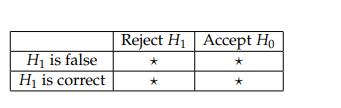 | | Reject $H_1$ | Accept $H_0$ |
|---|---|---|
| $H_1$ is false | $\star$ | $\star$ |
| $H_1$ is correct | $\star$ | $\star$ |